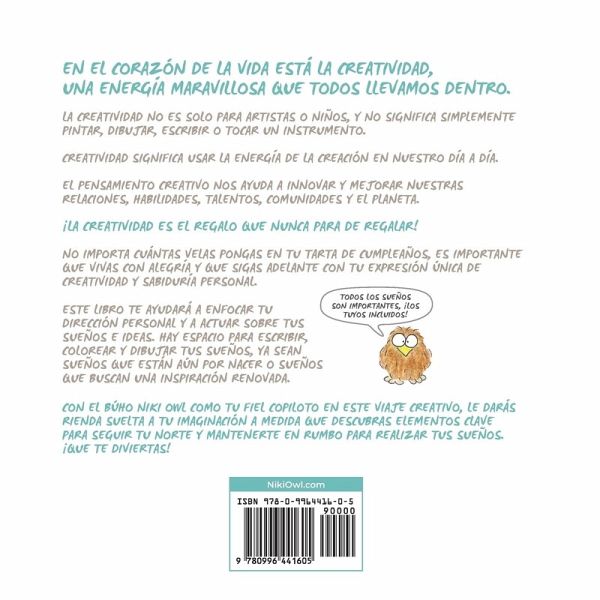 EN EL CORAZÓN DE LA VIDA ESTÁ LA CREATIVIDAD, UNA ENERGÍA MARAVILLOSA QUE TODOS LLEVAMOS DENTRO.

LA CREATIVIDAD NO ES SOLO PARA ARTISTAS O NIÑOS, Y NO SIGNIFICA SIMPLEMENTE PINTAR, DIBUJAR, ESCRIBIR O TOCAR UN INSTRUMENTO.

CREATIVIDAD SIGNIFICA USAR LA ENERGÍA DE LA CREACIÓN EN NUESTRO DÍA A DÍA.

EL PENSAMIENTO CREATIVO NOS AYUDA A INNOVAR Y MEJORAR NUESTRAS RELACIONES, HABILIDADES, TALENTOS, COMUNIDADES Y EL PLANETA.

¡LA CREATIVIDAD ES EL REGALO QUE NUNCA PARA DE REGALAR!

NO IMPORTA CUÁNTAS VELAS PONGAS EN TU TARTA DE CUMPLEAÑOS, ES IMPORTANTE QUE VIVAS CON ALEGRÍA Y QUE SIGAS ADELANTE CON TU EXPRESIÓN ÚNICA DE CREATIVIDAD Y SABIDURÍA PERSONAL.

ESTE LIBRO TE AYUDARÁ A ENFOCAR TU DIRECCIÓN PERSONAL Y A ACTUAR SOBRE TUS SUEÑOS E IDEAS. HAY ESPACIO PARA ESCRIBIR, COLOREAR Y DIBUJAR TUS SUEÑOS, YA SEAN SUEÑOS QUE ESTÁN AÚN POR NACER O SUEÑOS QUE BUSCAN UNA INSPIRACIÓN RENOVADA.

TODOS LOS SUEÑOS SON IMPORTANTES, ¡LOS TUYOS INCLUIDOS!

CON EL BÚHO NIKI OWL COMO TU FIEL COPILOTO EN ESTE VIAJE CREATIVO, LE DARÁS RIENDA SUELTA A TU IMAGINACIÓN A MEDIDA QUE DESCUBRAS ELEMENTOS CLAVE PARA SEGUIR TU NORTE Y MANTENERTE EN RUMBO PARA REALIZAR TUS SUEÑOS. ¡QUE TE DIVIERTAS!

NikiOwl.com

ISBN 978-0-9964416-0-5

90000

9 780996 441605